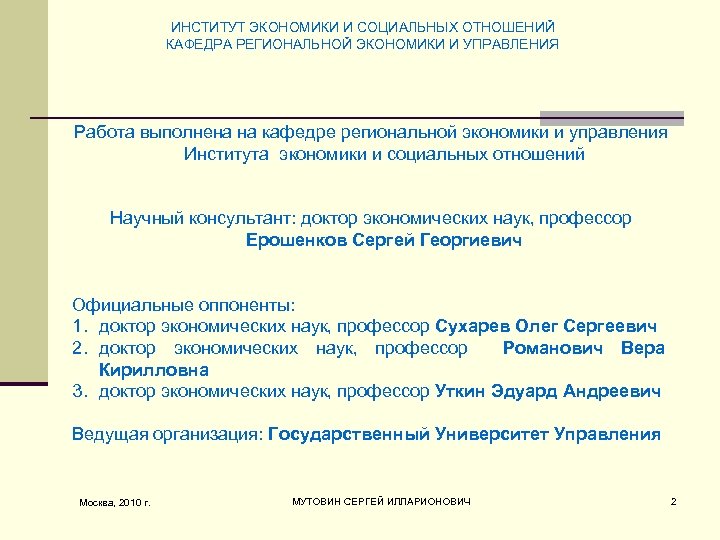 ИНСТИТУТ ЭКОНОМИКИ И СОЦИАЛЬНЫХ ОТНОШЕНИЙ
КАФЕДРА РЕГИОНАЛЬНОЙ ЭКОНОМИКИ И УПРАВЛЕНИЯ

Работа выполнена на кафедре региональной экономики и управления Института экономики и социальных отношений

Научный консультант: доктор экономических наук, профессор Ерошенков Сергей Георгиевич

Официальные оппоненты:
1. доктор экономических наук, профессор Сухарев Олег Сергеевич
2. доктор экономических наук, профессор Романович Вера Кирилловна
3. доктор экономических наук, профессор Уткин Эдуард Андреевич

Ведущая организация: Государственный Университет Управления

Москва, 2010 г.

МУТОВИН СЕРГЕЙ ИЛЛАРИОНОВИЧ

2